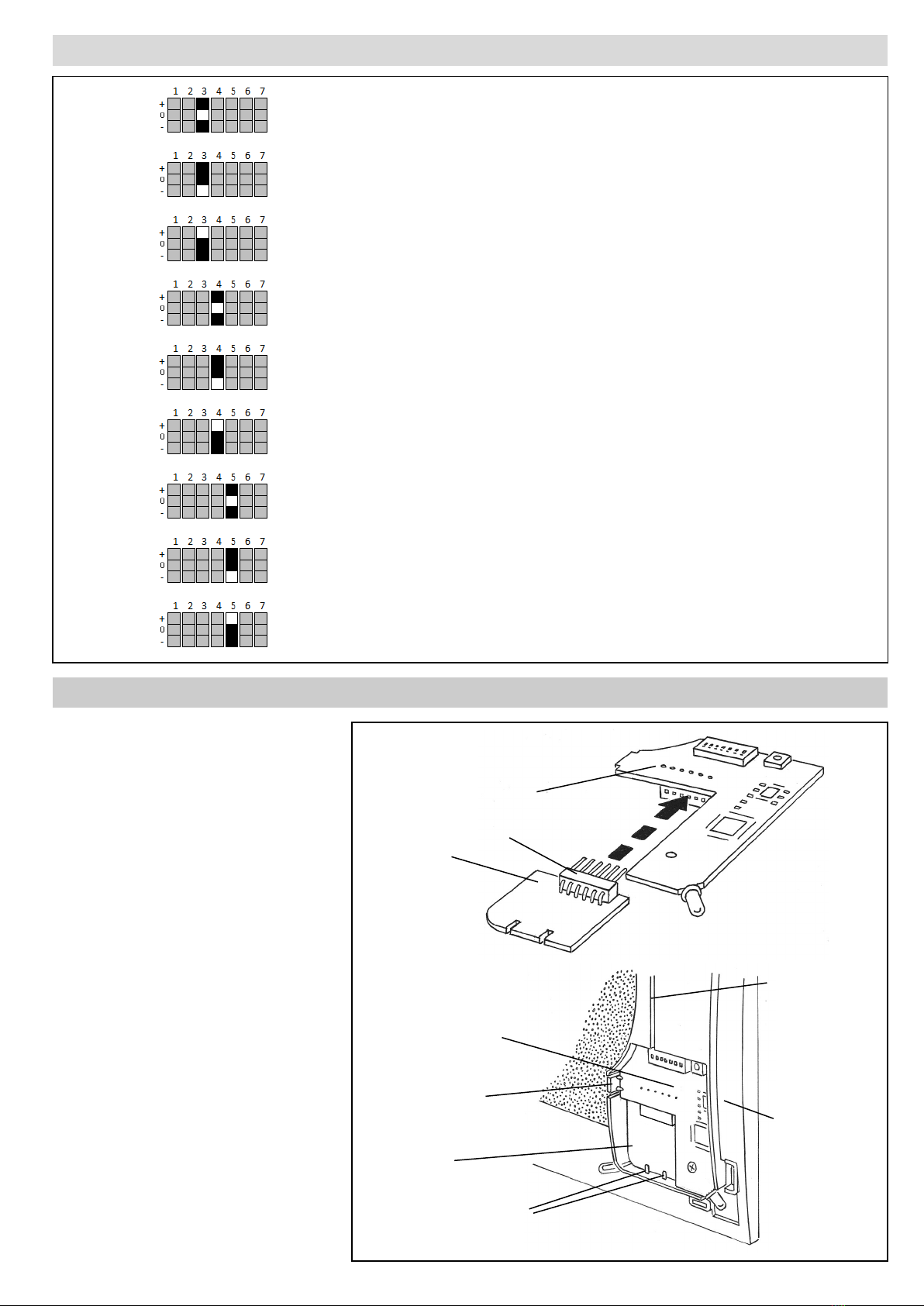 1 2 3 4 5 6 7
+
0
-

1 2 3 4 5 6 7
+
0
-

1 2 3 4 5 6 7
+
0
-

1 2 3 4 5 6 7
+
0
-

1 2 3 4 5 6 7
+
0
-

1 2 3 4 5 6 7
+
0
-

1 2 3 4 5 6 7
+
0
-

1 2 3 4 5 6 7
+
0
-

1 2 3 4 5 6 7
+
0
-